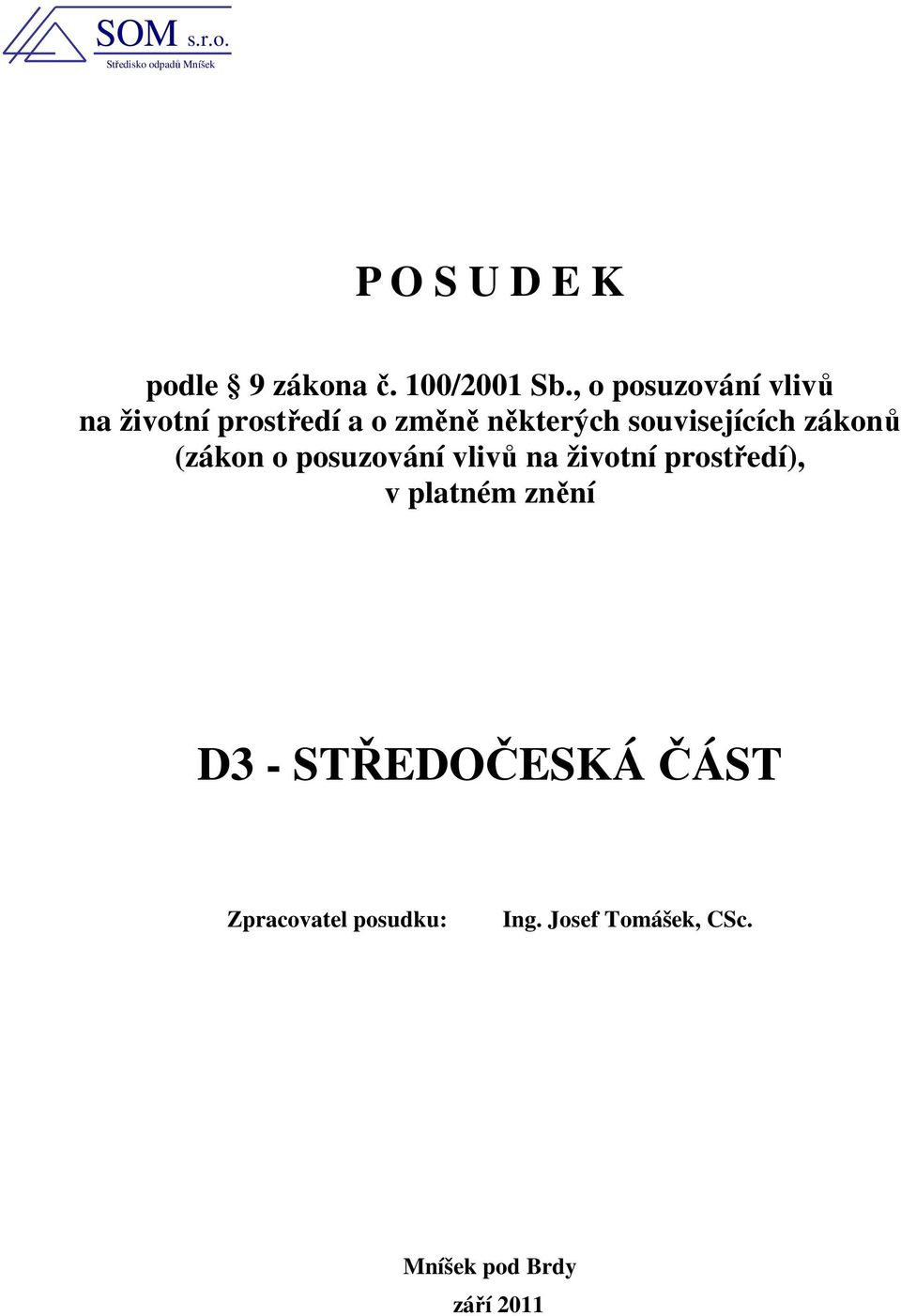 SOM s.r.o.
Středisko odpadů Mníšek

P O S U D E K

podle § 9 zákona č. 100/2001 Sb., o posuzování vlivů na životní prostředí a o změně některých souvisejících zákonů (zákon o posuzování vlivů na životní prostředí), v platném znění

D3 - STŘEDOČESKÁ ČÁST

Zpracovatel posudku: Ing. Josef Tomášek, CSc.

Mníšek pod Brdy
září 2011